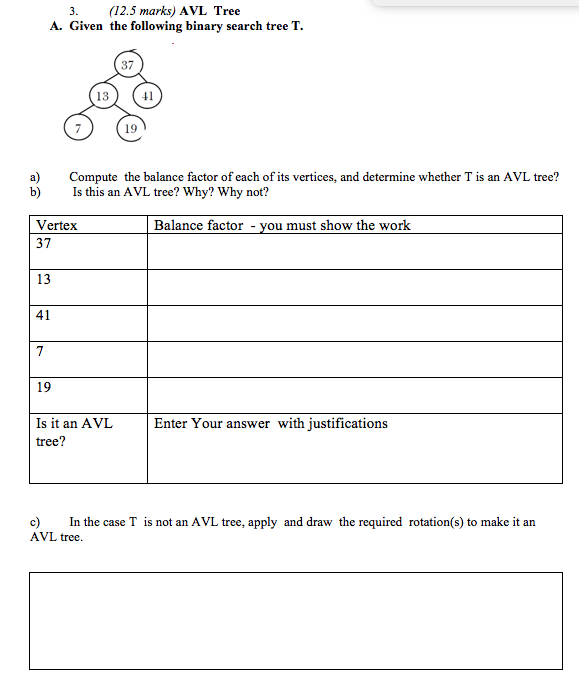 3. (12.5 marks) AVL Tree
A. Given the following binary search tree T.

37
13
41
7
19

a) Compute the balance factor of each of its vertices, and determine whether T is an AVL tree?
b) Is this an AVL tree? Why? Why not?

| Vertex | Balance factor - you must show the work |
|---|---|
| 37 | |
| 13 | |
| 41 | |
| 7 | |
| 19 | |
| Is it an AVL tree? | Enter Your answer with justifications |

c) In the case T is not an AVL tree, apply and draw the required rotation(s) to make it an AVL tree.